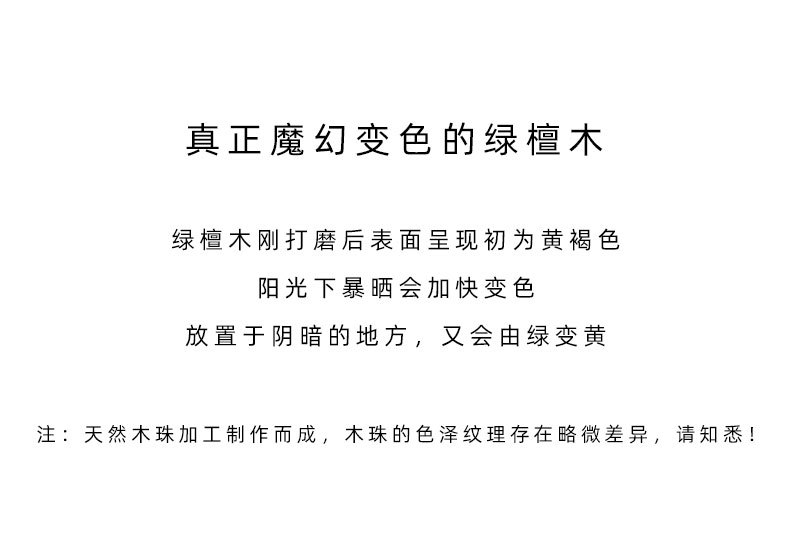 真正魔幻变色的绿檀木

绿檀木刚打磨后表面呈现初为黄褐色

阳光下暴晒会加快变色

放置于阴暗的地方，又会由绿变黄

注：天然木珠加工制作而成，木珠的色泽纹理存在略微差异，请知悉！